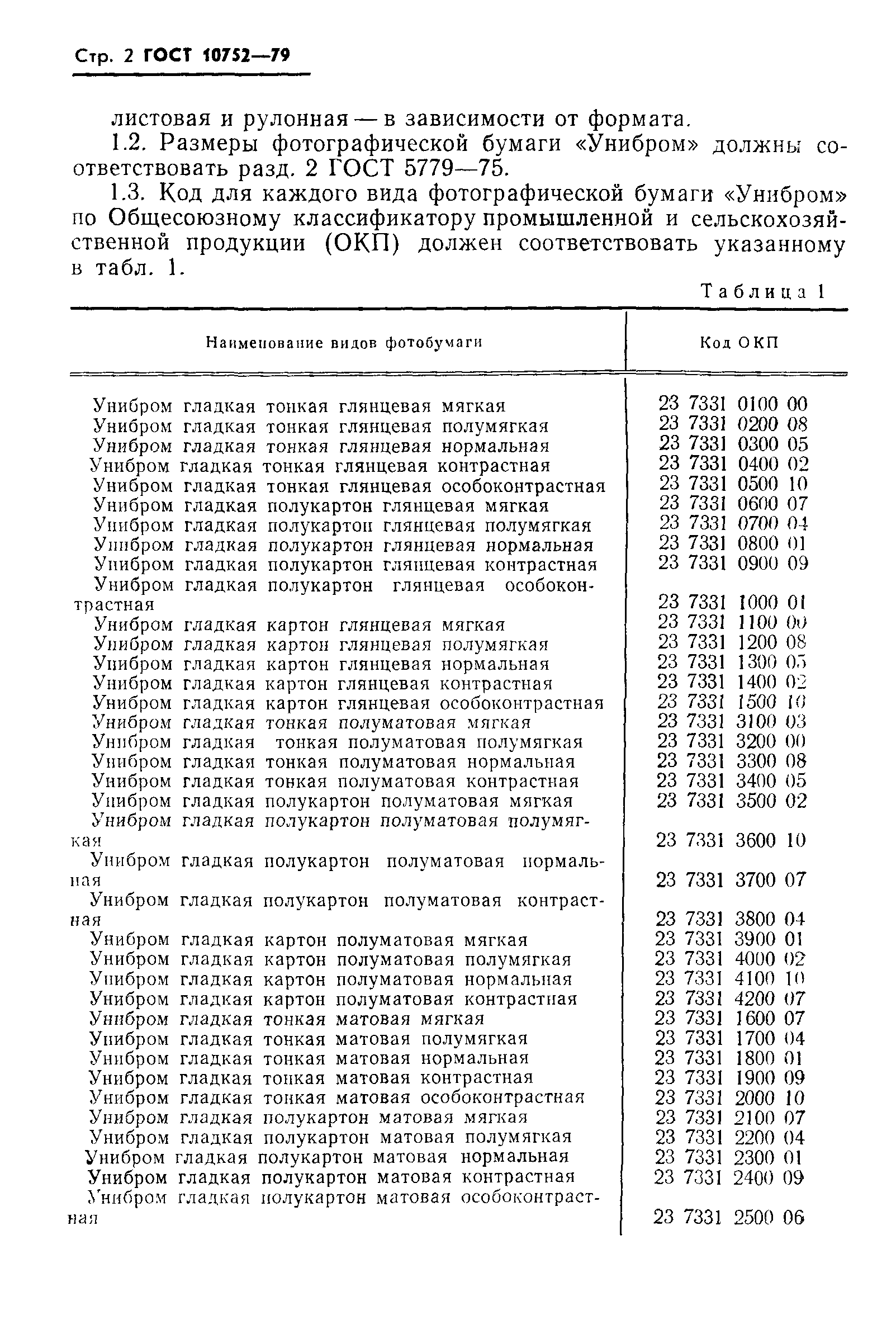 Стр. 2 ГОСТ 10752—79

листовая и рулонная — в зависимости от формата.

1.2. Размеры фотографической бумаги «Унибром» должны соответствовать разд. 2 ГОСТ 5779—75.

1.3. Код для каждого вида фотографической бумаги «Унибром» по Общесоюзному классификатору промышленной и сельскохозяйственной продукции (ОКП) должен соответствовать указанному в табл. 1.

Таблица 1

| Наименование видов фотобумаги | Код ОКП |
|---|---|
| Унибром гладкая тонкая глянцевая мягкая | 23 7331 0100 00 |
| Унибром гладкая тонкая глянцевая полумягкая | 23 7331 0200 08 |
| Унибром гладкая тонкая глянцевая нормальная | 23 7331 0300 05 |
| Унибром гладкая тонкая глянцевая контрастная | 23 7331 0400 02 |
| Унибром гладкая тонкая глянцевая особоконтрастная | 23 7331 0500 10 |
| Унибром гладкая полукартон глянцевая мягкая | 23 7331 0600 07 |
| Унибром гладкая полукартон глянцевая полумягкая | 23 7331 0700 04 |
| Унибром гладкая полукартон глянцевая нормальная | 23 7331 0800 01 |
| Унибром гладкая полукартон глянцевая контрастная | 23 7331 0900 09 |
| Унибром гладкая полукартон глянцевая особоконтрастная | 23 7331 1000 01 |
| Унибром гладкая картон глянцевая мягкая | 23 7331 1100 00 |
| Унибром гладкая картон глянцевая полумягкая | 23 7331 1200 08 |
| Унибром гладкая картон глянцевая нормальная | 23 7331 1300 05 |
| Унибром гладкая картон глянцевая контрастная | 23 7331 1400 02 |
| Унибром гладкая картон глянцевая особоконтрастная | 23 7331 1500 10 |
| Унибром гладкая тонкая полуматовая мягкая | 23 7331 3100 03 |
| Унибром гладкая тонкая полуматовая полумягкая | 23 7331 3200 00 |
| Унибром гладкая тонкая полуматовая нормальная | 23 7331 3300 08 |
| Унибром гладкая тонкая полуматовая контрастная | 23 7331 3400 05 |
| Унибром гладкая полукартон полуматовая мягкая | 23 7331 3500 02 |
| Унибром гладкая полукартон полуматовая полумягкая | 23 7331 3600 10 |
| Унибром гладкая полукартон полуматовая нормальная | 23 7331 3700 07 |
| Унибром гладкая полукартон полуматовая контрастная | 23 7331 3800 04 |
| Унибром гладкая картон полуматовая мягкая | 23 7331 3900 01 |
| Унибром гладкая картон полуматовая полумягкая | 23 7331 4000 02 |
| Унибром гладкая картон полуматовая нормальная | 23 7331 4100 10 |
| Унибром гладкая картон полуматовая контрастная | 23 7331 4200 07 |
| Унибром гладкая тонкая матовая мягкая | 23 7331 1600 07 |
| Унибром гладкая тонкая матовая полумягкая | 23 7331 1700 04 |
| Унибром гладкая тонкая матовая нормальная | 23 7331 1800 01 |
| Унибром гладкая тонкая матовая контрастная | 23 7331 1900 09 |
| Унибром гладкая тонкая матовая особоконтрастная | 23 7331 2000 10 |
| Унибром гладкая полукартон матовая мягкая | 23 7331 2100 07 |
| Унибром гладкая полукартон матовая полумягкая | 23 7331 2200 04 |
| Унибром гладкая полукартон матовая нормальная | 23 7331 2300 01 |
| Унибром гладкая полукартон матовая контрастная | 23 7331 2400 09 |
| Унибром гладкая полукартон матовая особоконтрастная | 23 7331 2500 06 |